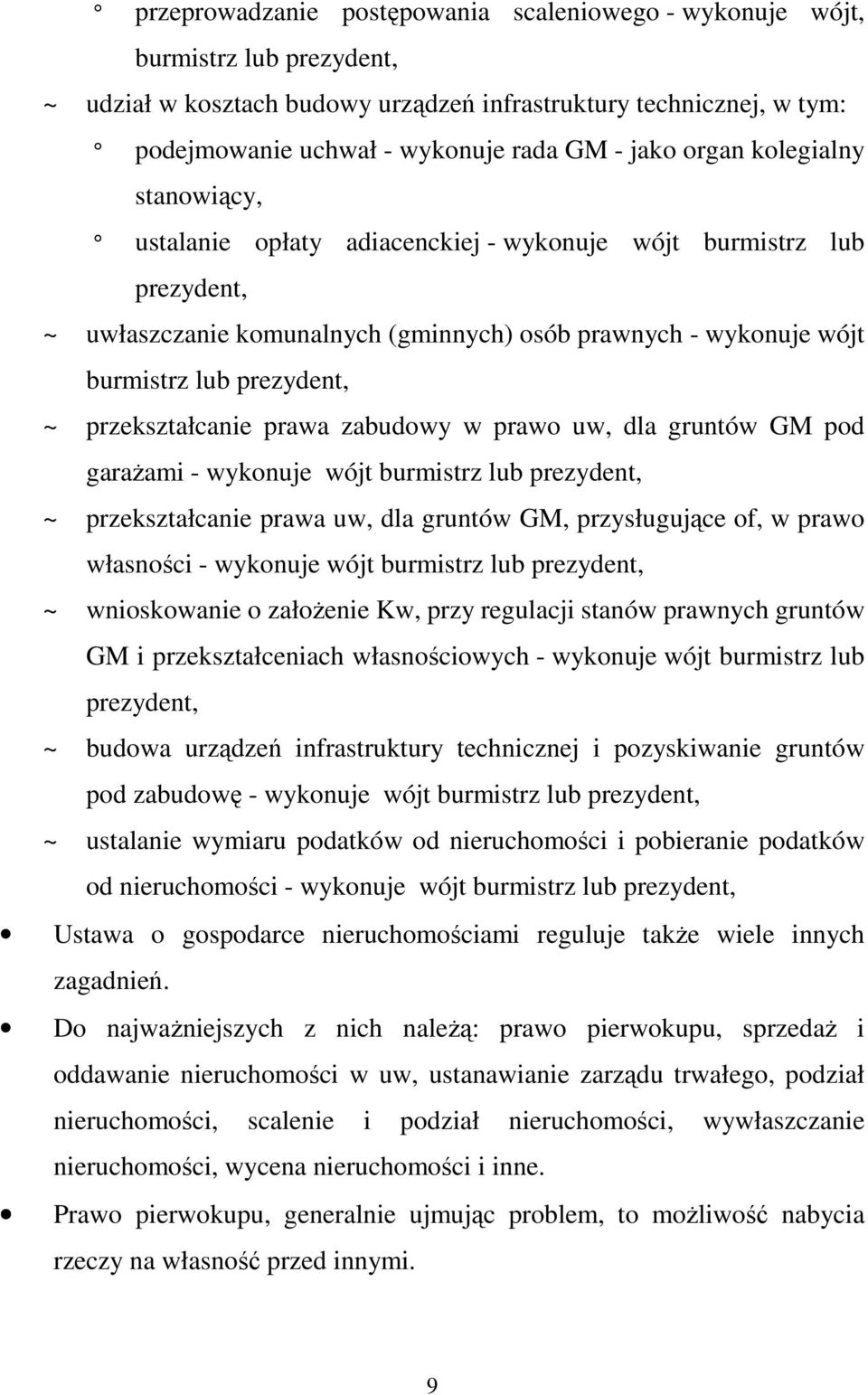 ° przeprowadzanie postępowania scaleniowego - wykonuje wójt, burmistrz lub prezydent,

~ udział w kosztach budowy urządzeń infrastruktury technicznej, w tym:

° podejmowanie uchwał - wykonuje rada GM - jako organ kolegialny stanowiący,

° ustalanie opłaty adiacenckiej - wykonuje wójt burmistrz lub prezydent,

~ uwłaszczanie komunalnych (gminnych) osób prawnych - wykonuje wójt burmistrz lub prezydent,

~ przekształcanie prawa zabudowy w prawo uw, dla gruntów GM pod garażami - wykonuje wójt burmistrz lub prezydent,

~ przekształcanie prawa uw, dla gruntów GM, przysługujące of, w prawo własności - wykonuje wójt burmistrz lub prezydent,

~ wnioskowanie o założenie Kw, przy regulacji stanów prawnych gruntów GM i przekształceniach własnościowych - wykonuje wójt burmistrz lub prezydent,

~ budowa urządzeń infrastruktury technicznej i pozyskiwanie gruntów pod zabudowę - wykonuje wójt burmistrz lub prezydent,

~ ustalanie wymiaru podatków od nieruchomości i pobieranie podatków od nieruchomości - wykonuje wójt burmistrz lub prezydent,

• Ustawa o gospodarce nieruchomościami reguluje także wiele innych zagadnień.

• Do najważniejszych z nich należą: prawo pierwokupu, sprzedaż i oddawanie nieruchomości w uw, ustanawianie zarządu trwałego, podział nieruchomości, scalenie i podział nieruchomości, wywłaszczanie nieruchomości, wycena nieruchomości i inne.

• Prawo pierwokupu, generalnie ujmując problem, to możliwość nabycia rzeczy na własność przed innymi.

9